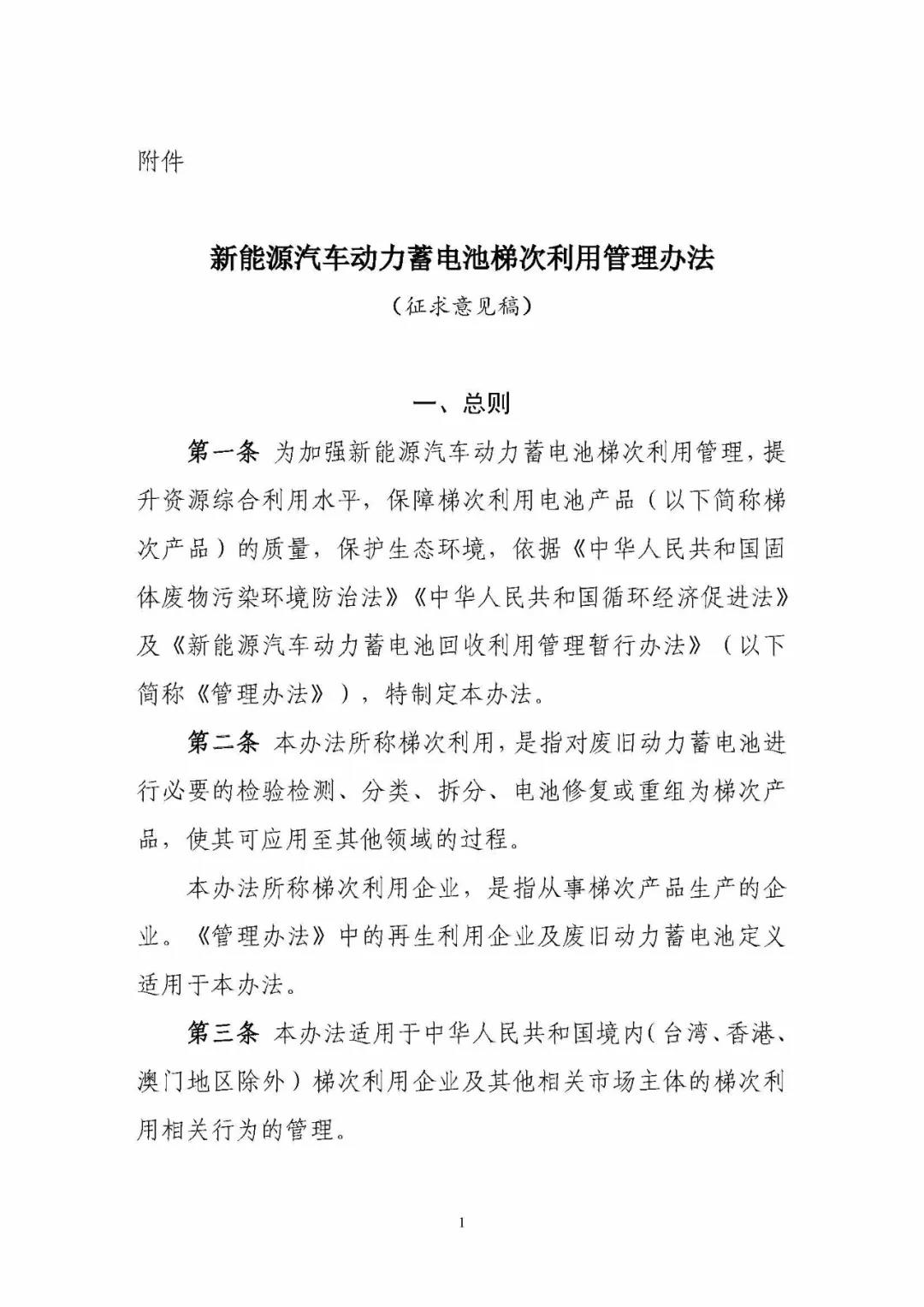 附件

新能源汽车动力蓄电池梯次利用管理办法

（征求意见稿）

一、总则

第一条 为加强新能源汽车动力蓄电池梯次利用管理，提升资源综合利用水平，保障梯次利用电池产品（以下简称梯次产品）的质量，保护生态环境，依据《中华人民共和国固体废物污染环境防治法》《中华人民共和国循环经济促进法》及《新能源汽车动力蓄电池回收利用管理暂行办法》（以下简称《管理办法》），特制定本办法。

第二条 本办法所称梯次利用，是指对废旧动力蓄电池进行必要的检验检测、分类、拆分、电池修复或重组为梯次产品，使其可应用至其他领域的过程。

本办法所称梯次利用企业，是指从事梯次产品生产的企业。《管理办法》中的再生利用企业及废旧动力蓄电池定义适用于本办法。

第三条 本办法适用于中华人民共和国境内（台湾、香港、澳门地区除外）梯次利用企业及其他相关市场主体的梯次利用相关行为的管理。

1